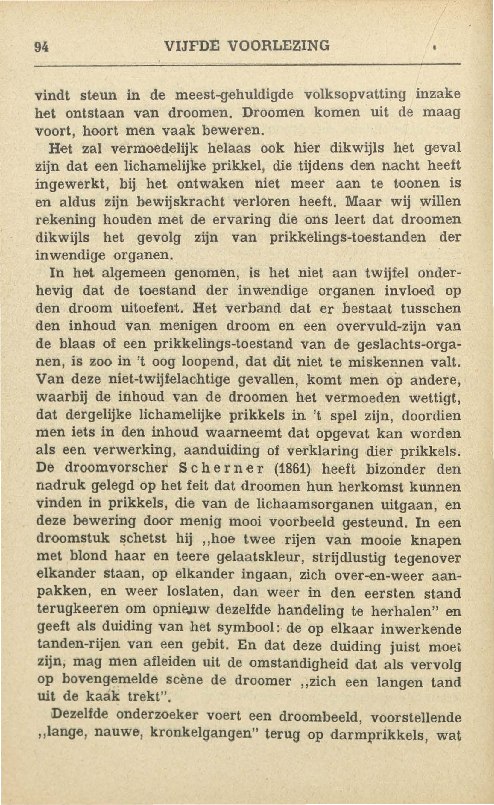 94 VIJFDE VOORLEZING

vindt steun in de meest-gehuldigde volksopvatting inzake het ontstaan van droomen. Droomen komen uit de maag voort, hoort men vaak beweren.

Het zal vermoedelijk helaas ook hier dikwijls het geval zijn dat een lichamelijke prikkel, die tijdens den nacht heeft ingewerkt, bij het ontwaken niet meer aan te toonen is en aldus zijn bewijskracht verloren heeft. Maar wij willen rekening houden met de ervaring die ons leert dat droomen dikwijls het gevolg zijn van prikkelings-toestanden der inwendige organen.

In het algemeen genomen, is het niet aan twijfel onderhevig dat de toestand der inwendige organen invloed op den droom uitoefent. Het verband dat er bestaat tusschen den inhoud van menigen droom en een overvuld-zijn van de blaas of een prikkelings-toestand van de geslachts-organen, is zoo in 't oog loopend, dat dit niet te miskennen valt. Van deze niet-twijfelachtige gevallen, komt men op andere, waarbij de inhoud van de droomen het vermoeden wettigt, dat dergelijke lichamelijke prikkels in 't spel zijn, doordien men iets in den inhoud waarneemt dat opgevat kan worden als een verwerking, aanduiding of verklaring dier prikkels. De droomvorscher Scherner (1861) heeft bizonder den nadruk gelegd op het feit dat droomen hun herkomst kunnen vinden in prikkels, die van de lichaamsorganen uitgaan, en deze bewering door menig mooi voorbeeld gesteund. In een droomstuk schetst hij „hoe twee rijen van mooie knapen met blond haar en teere gelaatskleur, strijdlustig tegenover elkander staan, op elkander ingaan, zich over-en-weer aanpakken, en weer loslaten, dan weer in den eersten stand terugkeeren om opnieuw dezelfde handeling te herhalen" en geeft als duiding van het symbool: de op elkaar inwerkende tanden-rijen van een gebit. En dat deze duiding juist moet zijn, mag men afleiden uit de omstandigheid dat als vervolg op bovengemelde scène de droomer „zich een langen tand uit de kaak trekt".

Dezelfde onderzoeker voert een droombeeld, voorstellende „lange, nauwe, kronkelgangen" terug op darmprikkels, wat